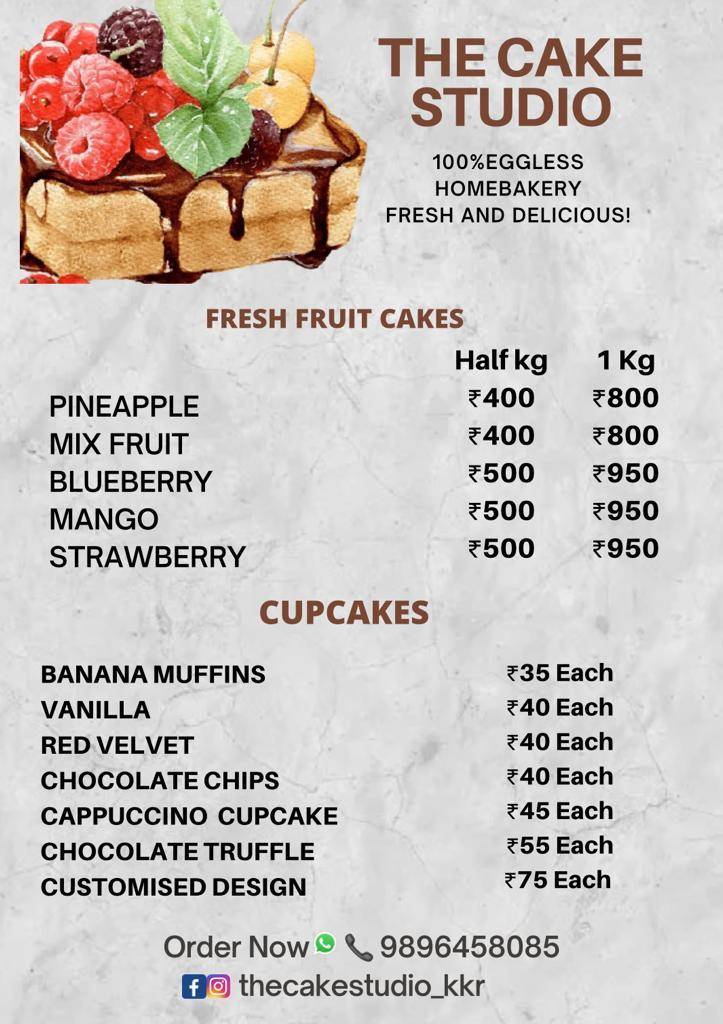 THE CAKE STUDIO

100%EGGLESS
HOMEBAKERY
FRESH AND DELICIOUS!

FRESH FRUIT CAKES

| | Half kg | 1 Kg |
|---|---|---|
| PINEAPPLE | ₹400 | ₹800 |
| MIX FRUIT | ₹400 | ₹800 |
| BLUEBERRY | ₹500 | ₹950 |
| MANGO | ₹500 | ₹950 |
| STRAWBERRY | ₹500 | ₹950 |

CUPCAKES

| | |
|---|---|
| BANANA MUFFINS | ₹35 Each |
| VANILLA | ₹40 Each |
| RED VELVET | ₹40 Each |
| CHOCOLATE CHIPS | ₹40 Each |
| CAPPUCCINO CUPCAKE | ₹45 Each |
| CHOCOLATE TRUFFLE | ₹55 Each |
| CUSTOMISED DESIGN | ₹75 Each |

Order Now 9896458085
thecakestudio_kkr